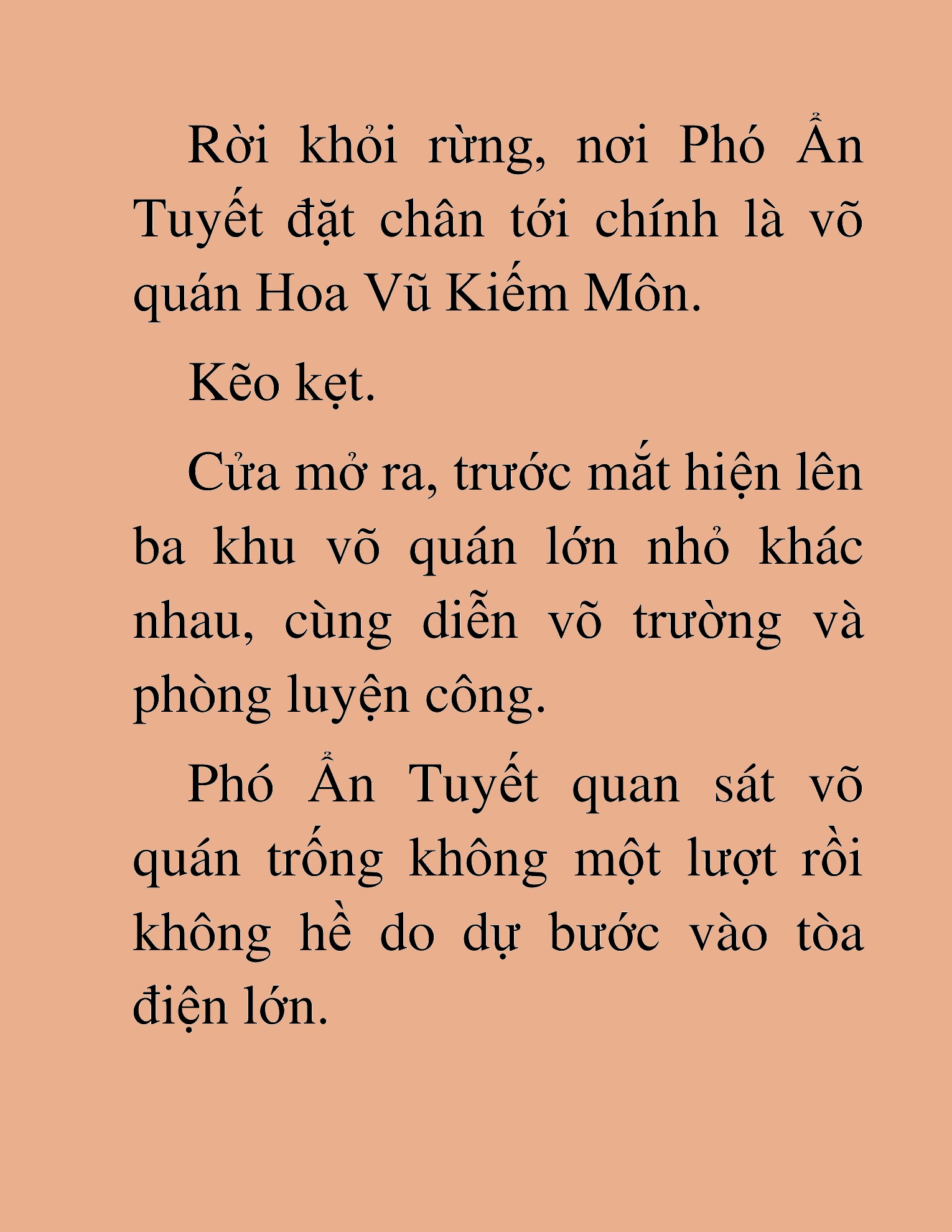 Rời khỏi rừng, nơi Phó Ẩn Tuyết đặt chân tới chính là võ quán Hoa Vũ Kiếm Môn.

Kẽo kẹt.

Cửa mở ra, trước mắt hiện lên ba khu võ quán lớn nhỏ khác nhau, cùng diễn võ trường và phòng luyện công.

Phó Ẩn Tuyết quan sát võ quán trống không một lượt rồi không hề do dự bước vào tòa điện lớn.